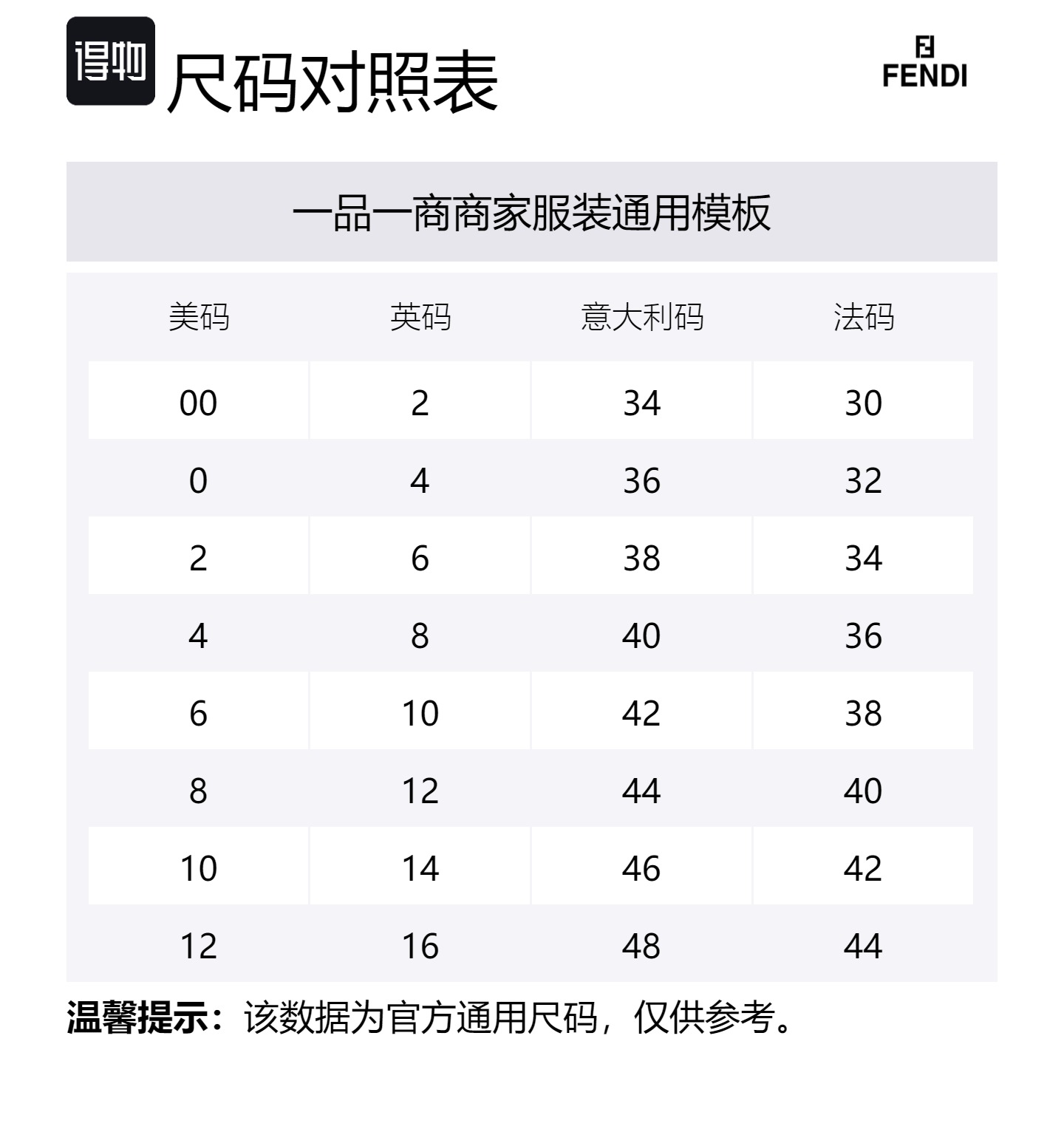 得物 尺码对照表

FENDI

一品一商商家服装通用模板

| 美码 | 英码 | 意大利码 | 法码 |
|---|---|---|---|
| 00 | 2 | 34 | 30 |
| 0 | 4 | 36 | 32 |
| 2 | 6 | 38 | 34 |
| 4 | 8 | 40 | 36 |
| 6 | 10 | 42 | 38 |
| 8 | 12 | 44 | 40 |
| 10 | 14 | 46 | 42 |
| 12 | 16 | 48 | 44 |

温馨提示：该数据为官方通用尺码，仅供参考。